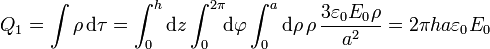 $Q_1 = \int \rho \, \mathrm{d}\tau = \int_0^h \mathrm{d}z \int_0^{2\pi} \mathrm{d}\varphi \int_0^a \mathrm{d}\rho \, \rho \, \frac{3\varepsilon_0 E_0 \rho}{a^2} = 2\pi h a \varepsilon_0 E_0$